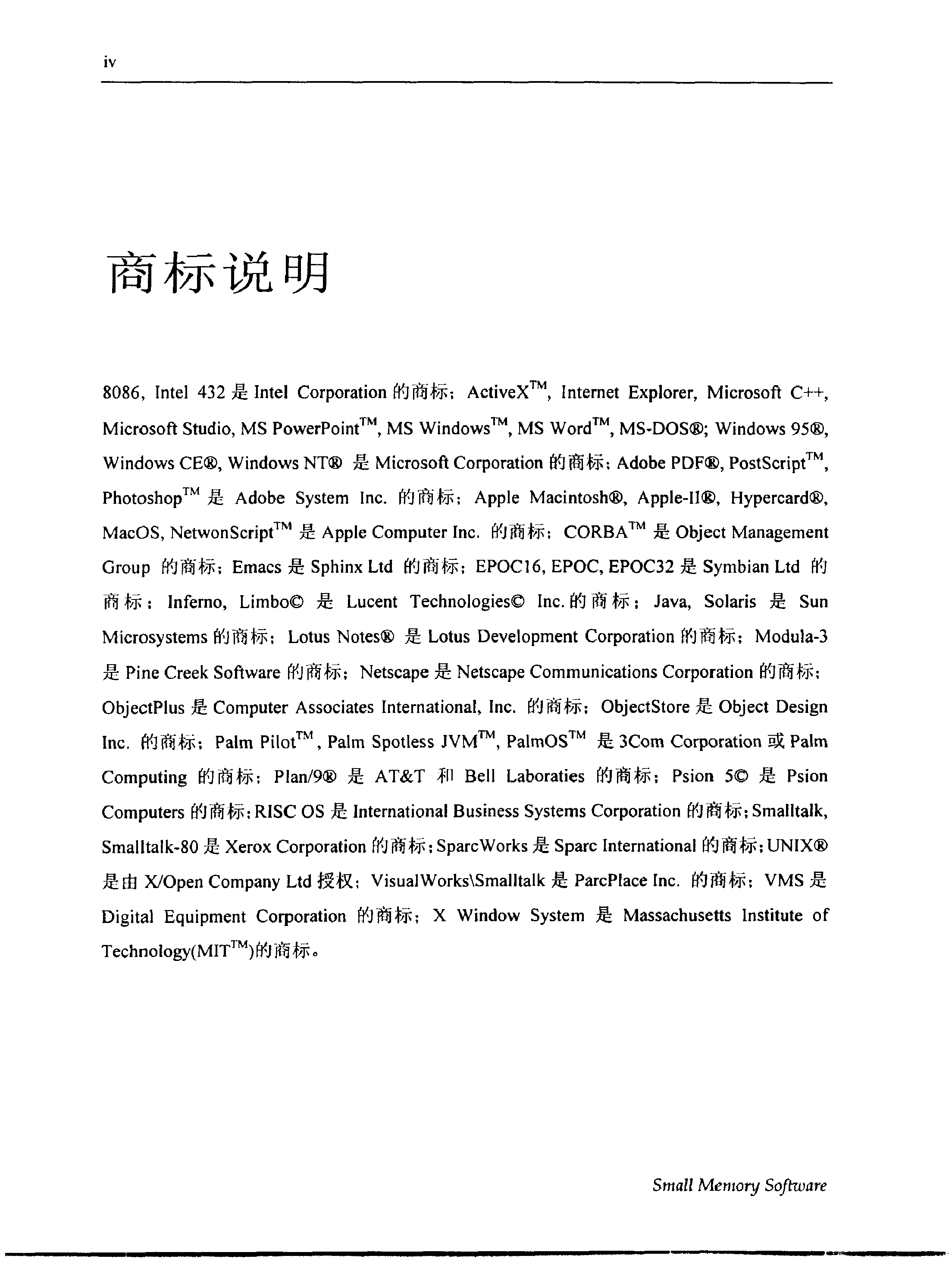 iv

商标说明

8086, Intel 432 是 Intel Corporation 的商标；ActiveX™, Internet Explorer, Microsoft C++, Microsoft Studio, MS PowerPoint™, MS Windows™, MS Word™, MS-DOS®; Windows 95®, Windows CE®, Windows NT® 是 Microsoft Corporation 的商标；Adobe PDF®, PostScript™, Photoshop™ 是 Adobe System Inc. 的商标；Apple Macintosh®, Apple-II®, Hypercard®, MacOS, NetwonScript™ 是 Apple Computer Inc. 的商标；CORBA™ 是 Object Management Group 的商标；Emacs 是 Sphinx Ltd 的商标；EPOC16, EPOC, EPOC32 是 Symbian Ltd 的商标；Inferno, Limbo© 是 Lucent Technologies© Inc. 的商标；Java, Solaris 是 Sun Microsystems 的商标；Lotus Notes® 是 Lotus Development Corporation 的商标；Modula-3 是 Pine Creek Software 的商标；Netscape 是 Netscape Communications Corporation 的商标；ObjectPlus 是 Computer Associates International, Inc. 的商标；ObjectStore 是 Object Design Inc. 的商标；Palm Pilot™, Palm Spotless JVM™, PalmOS™ 是 3Com Corporation 或 Palm Computing 的商标；Plan/9® 是 AT&T 和 Bell Laboraties 的商标；Psion 5© 是 Psion Computers 的商标；RISC OS 是 International Business Systems Corporation 的商标；Smalltalk, Smalltalk-80 是 Xerox Corporation 的商标；SparcWorks 是 Sparc International 的商标；UNIX® 是由 X/Open Company Ltd 授权；VisualWorks\Smalltalk 是 ParcPlace Inc. 的商标；VMS 是 Digital Equipment Corporation 的商标；X Window System 是 Massachusetts Institute of Technology(MIT™)的商标。

Small Memory Software